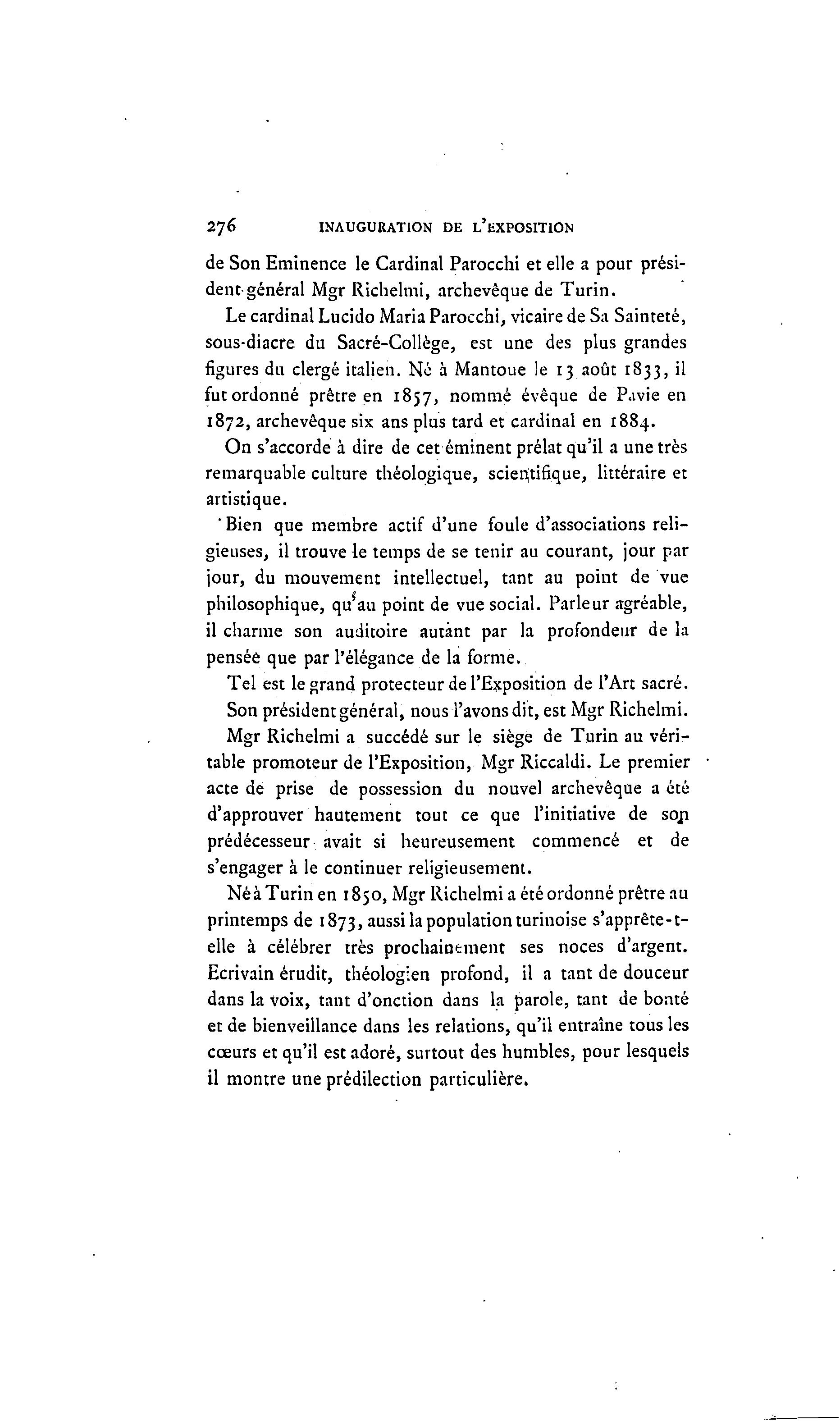 276 INAUGURATION DE L'EXPOSITION

de Son Eminence le Cardinal Parocchi et elle a pour président général Mgr Richelmi, archevêque de Turin.

Le cardinal Lucido Maria Parocchi, vicaire de Sa Sainteté, sous-diacre du Sacré-Collège, est une des plus grandes figures du clergé italien. Né à Mantoue le 13 août 1833, il fut ordonné prêtre en 1857, nommé évêque de Pavie en 1872, archevêque six ans plus tard et cardinal en 1884.

On s'accorde à dire de cet éminent prélat qu'il a une très remarquable culture théologique, scientifique, littéraire et artistique.

Bien que membre actif d'une foule d'associations religieuses, il trouve le temps de se tenir au courant, jour par jour, du mouvement intellectuel, tant au point de vue philosophique, qu'au point de vue social. Parleur agréable, il charme son auditoire autant par la profondeur de la pensée que par l'élégance de la forme.

Tel est le grand protecteur de l'Exposition de l'Art sacré.

Son président général, nous l'avons dit, est Mgr Richelmi.

Mgr Richelmi a succédé sur le siège de Turin au véritable promoteur de l'Exposition, Mgr Riccaldi. Le premier acte de prise de possession du nouvel archevêque a été d'approuver hautement tout ce que l'initiative de son prédécesseur avait si heureusement commencé et de s'engager à le continuer religieusement.

Né à Turin en 1850, Mgr Richelmi a été ordonné prêtre au printemps de 1873, aussi la population turinoise s'apprête-t-elle à célébrer très prochainement ses noces d'argent. Ecrivain érudit, théologien profond, il a tant de douceur dans la voix, tant d'onction dans la parole, tant de bonté et de bienveillance dans les relations, qu'il entraîne tous les cœurs et qu'il est adoré, surtout des humbles, pour lesquels il montre une prédilection particulière.